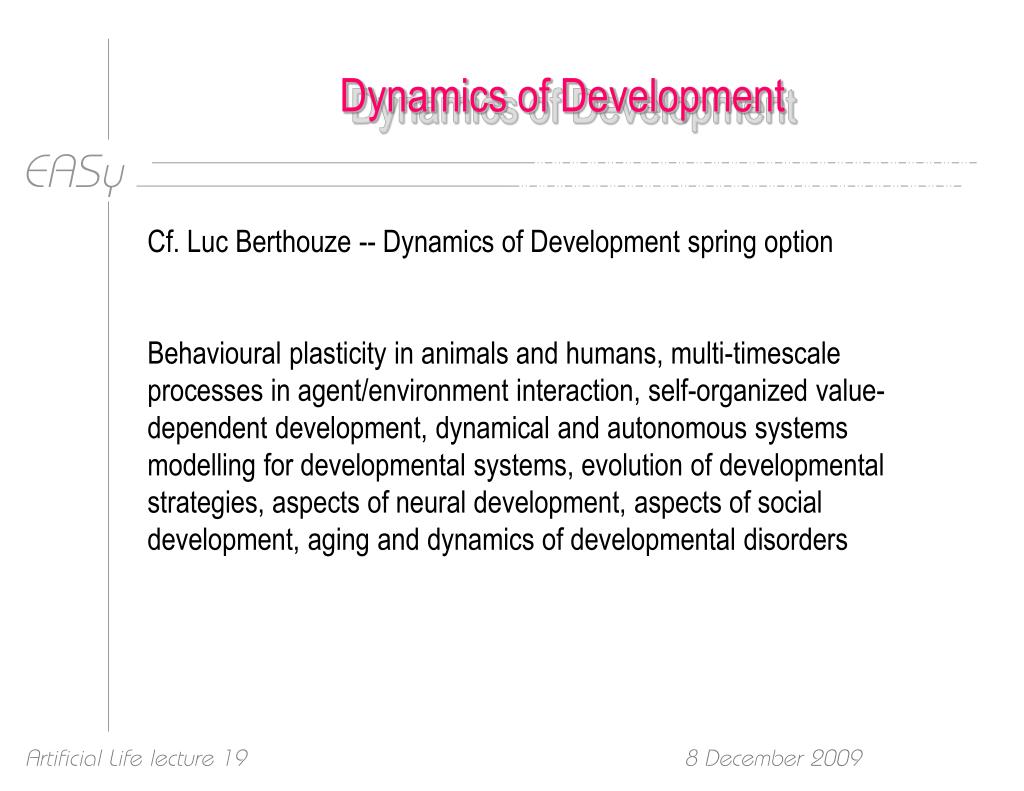 Dynamics of Development

EASy

Cf. Luc Berthouze -- Dynamics of Development spring option

Behavioural plasticity in animals and humans, multi-timescale processes in agent/environment interaction, self-organized value-dependent development, dynamical and autonomous systems modelling for developmental systems, evolution of developmental strategies, aspects of neural development, aspects of social development, aging and dynamics of developmental disorders

Artificial Life lecture 19

8 December 2009